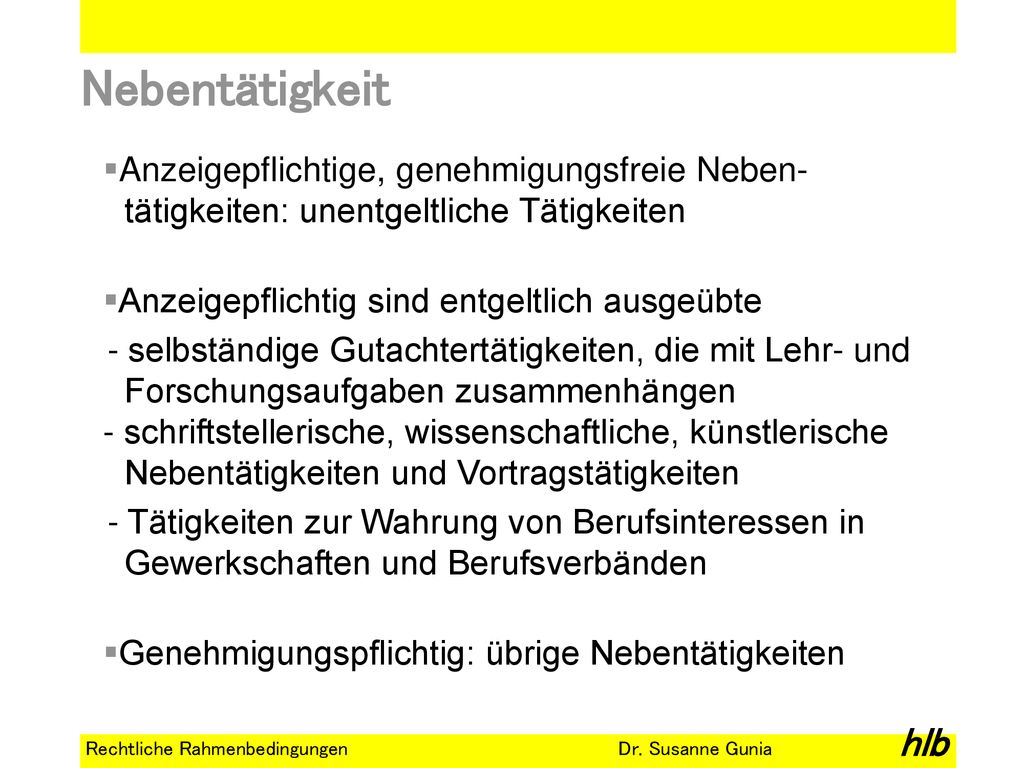 Nebentätigkeit

▪Anzeigepflichtige, genehmigungsfreie Nebentätigkeiten: unentgeltliche Tätigkeiten

▪Anzeigepflichtig sind entgeltlich ausgeübte

- selbständige Gutachtertätigkeiten, die mit Lehr- und Forschungsaufgaben zusammenhängen
- schriftstellerische, wissenschaftliche, künstlerische Nebentätigkeiten und Vortragstätigkeiten

- Tätigkeiten zur Wahrung von Berufsinteressen in Gewerkschaften und Berufsverbänden

▪Genehmigungspflichtig: übrige Nebentätigkeiten

Rechtliche Rahmenbedingungen Dr. Susanne Gunia hlb